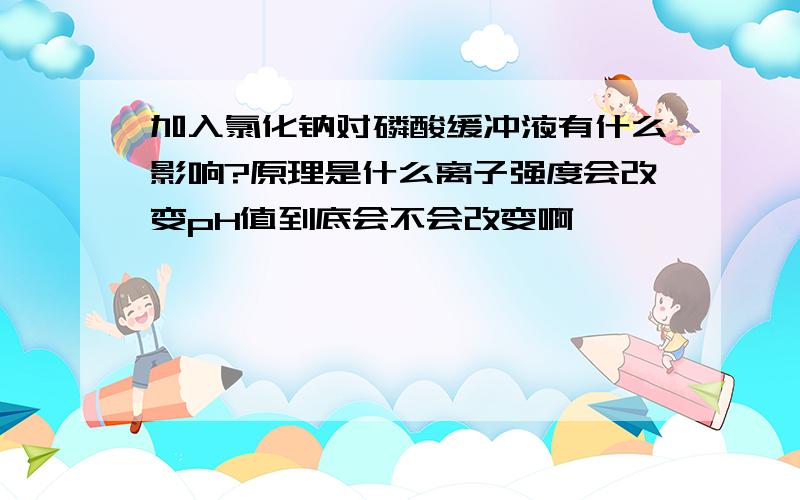 加入氯化钠对磷酸缓冲液有什么影响?原理是什么离子强度会改变pH值到底会不会改变啊